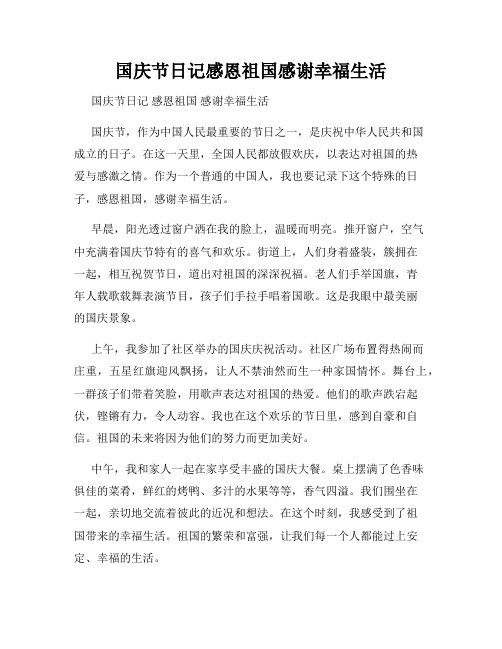 国庆节日记感恩祖国感谢幸福生活

国庆节日记 感恩祖国 感谢幸福生活

国庆节，作为中国人民最重要的节日之一，是庆祝中华人民共和国成立的日子。在这一天里，全国人民都放假欢庆，以表达对祖国的热爱与感激之情。作为一个普通的中国人，我也要记录下这个特殊的日子，感恩祖国，感谢幸福生活。

早晨，阳光透过窗户洒在我的脸上，温暖而明亮。推开窗户，空气中充满着国庆节特有的喜气和欢乐。街道上，人们身着盛装，簇拥在一起，相互祝贺节日，道出对祖国的深深祝福。老人们手举国旗，青年人载歌载舞表演节目，孩子们手拉手唱着国歌。这是我眼中最美丽的国庆景象。

上午，我参加了社区举办的国庆庆祝活动。社区广场布置得热闹而庄重，五星红旗迎风飘扬，让人不禁油然而生一种家国情怀。舞台上，一群孩子们带着笑脸，用歌声表达对祖国的热爱。他们的歌声跌宕起伏，铿锵有力，令人动容。我也在这个欢乐的节日里，感到自豪和自信。祖国的未来将因为他们的努力而更加美好。

中午，我和家人一起在家享受丰盛的国庆大餐。桌上摆满了色香味俱佳的菜肴，鲜红的烤鸭、多汁的水果等等，香气四溢。我们围坐在一起，亲切地交流着彼此的近况和想法。在这个时刻，我感受到了祖国带来的幸福生活。祖国的繁荣和富强，让我们每一个人都能过上安定、幸福的生活。